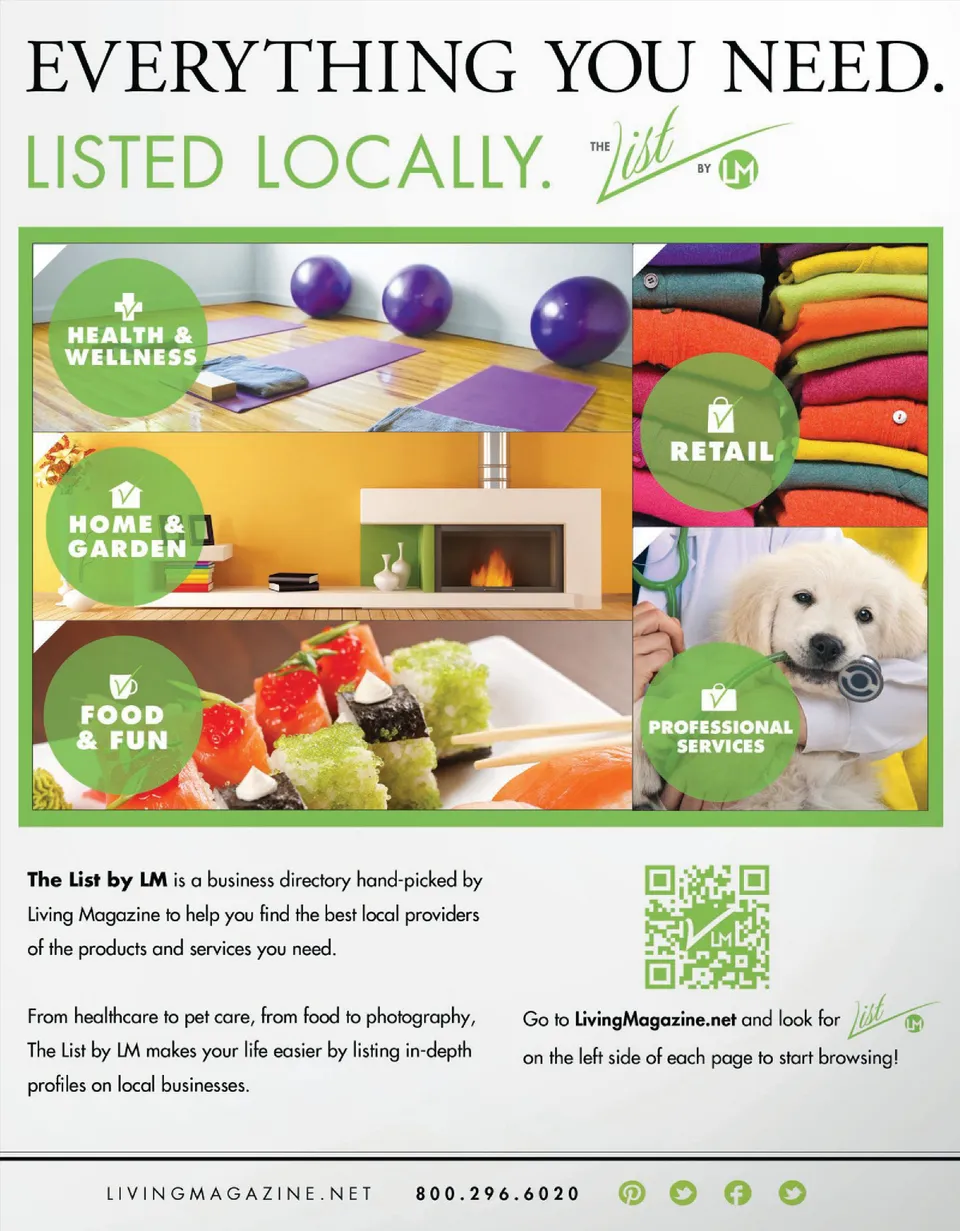 EVERYTHING YOU NEED.

LISTED LOCALLY. THE List BY LM

HEALTH & WELLNESS

HOME & GARDEN

FOOD & FUN

RETAIL

PROFESSIONAL SERVICES

The List by LM is a business directory hand-picked by Living Magazine to help you find the best local providers of the products and services you need.

From healthcare to pet care, from food to photography, The List by LM makes your life easier by listing in-depth profiles on local businesses.

Go to LivingMagazine.net and look for List LM on the left side of each page to start browsing!

LIVINGMAGAZINE.NET 800.296.6020